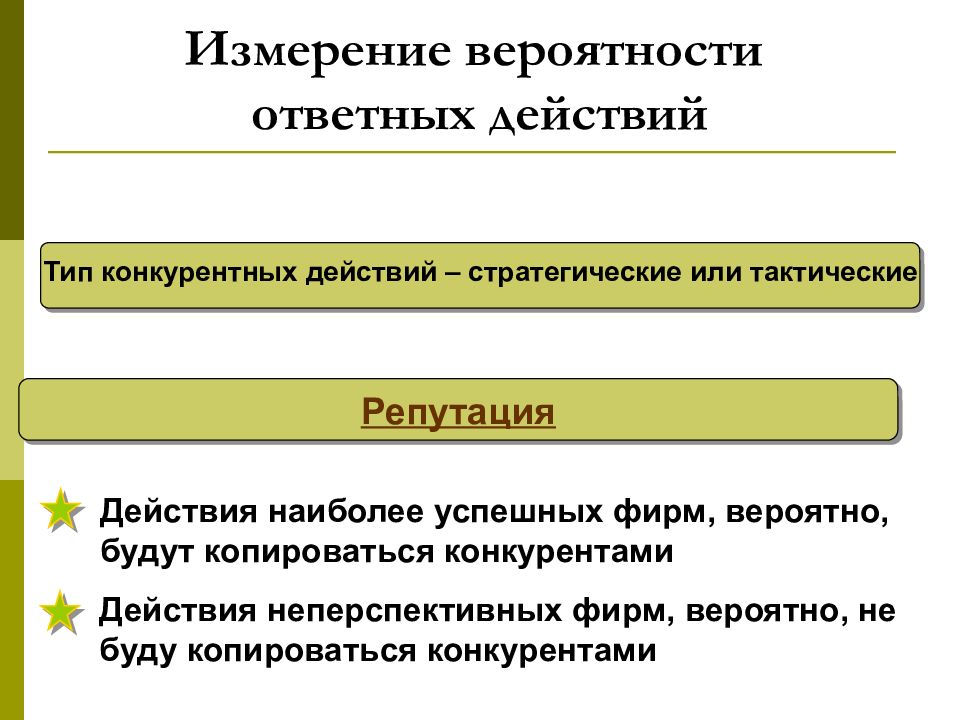 Измерение вероятности ответных действий

Тип конкурентных действий – стратегические или тактические

Репутация

Действия наиболее успешных фирм, вероятно, будут копироваться конкурентами

Действия неперспективных фирм, вероятно, не буду копироваться конкурентами